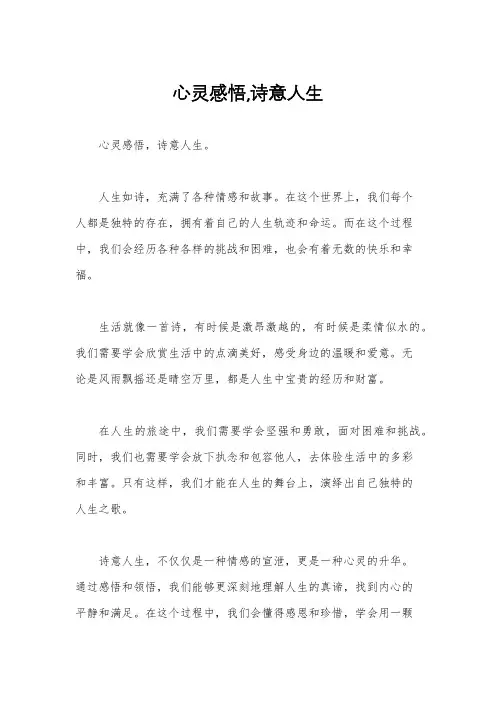 心灵感悟,诗意人生

心灵感悟，诗意人生。

人生如诗，充满了各种情感和故事。在这个世界上，我们每个人都是独特的存在，拥有着自己的人生轨迹和命运。而在这个过程中，我们会经历各种各样的挑战和困难，也会有着无数的快乐和幸福。

生活就像一首诗，有时候是激昂激越的，有时候是柔情似水的。我们需要学会欣赏生活中的点滴美好，感受身边的温暖和爱意。无论是风雨飘摇还是晴空万里，都是人生中宝贵的经历和财富。

在人生的旅途中，我们需要学会坚强和勇敢，面对困难和挑战。同时，我们也需要学会放下执念和包容他人，去体验生活中的多彩和丰富。只有这样，我们才能在人生的舞台上，演绎出自己独特的人生之歌。

诗意人生，不仅仅是一种情感的宣泄，更是一种心灵的升华。通过感悟和领悟，我们能够更深刻地理解人生的真谛，找到内心的平静和满足。在这个过程中，我们会懂得感恩和珍惜，学会用一颗